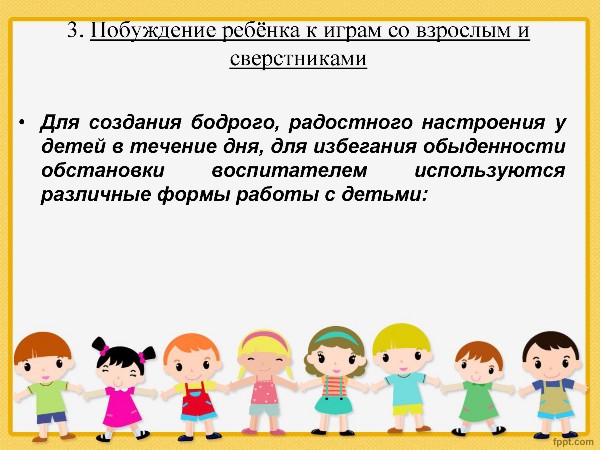 3. Побуждение ребёнка к играм со взрослым и сверстниками

• Для создания бодрого, радостного настроения у детей в течение дня, для избегания обыденности обстановки воспитателем используются различные формы работы с детьми:

fppt.com